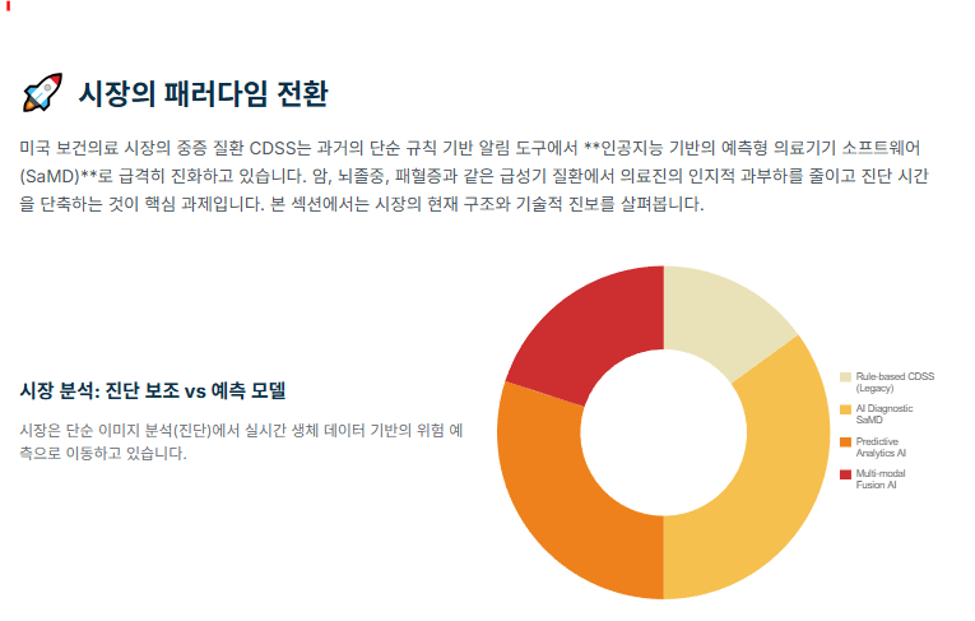 시장의 패러다임 전환

미국 보건의료 시장의 중증 질환 CDSS는 과거의 단순 규칙 기반 알림 도구에서 **인공지능 기반의 예측형 의료기기 소프트웨어(SaMD)**로 급격히 진화하고 있습니다. 암, 뇌졸중, 패혈증과 같은 급성기 질환에서 의료진의 인지적 과부하를 줄이고 진단 시간을 단축하는 것이 핵심 과제입니다. 본 섹션에서는 시장의 현재 구조와 기술적 진보를 살펴봅니다.

시장 분석: 진단 보조 vs 예측 모델

시장은 단순 이미지 분석(진단)에서 실시간 생체 데이터 기반의 위험 예측으로 이동하고 있습니다.

Rule-based CDSS (Legacy)
AI Diagnostic SaMD
Predictive Analytics AI
Multi-modal Fusion AI